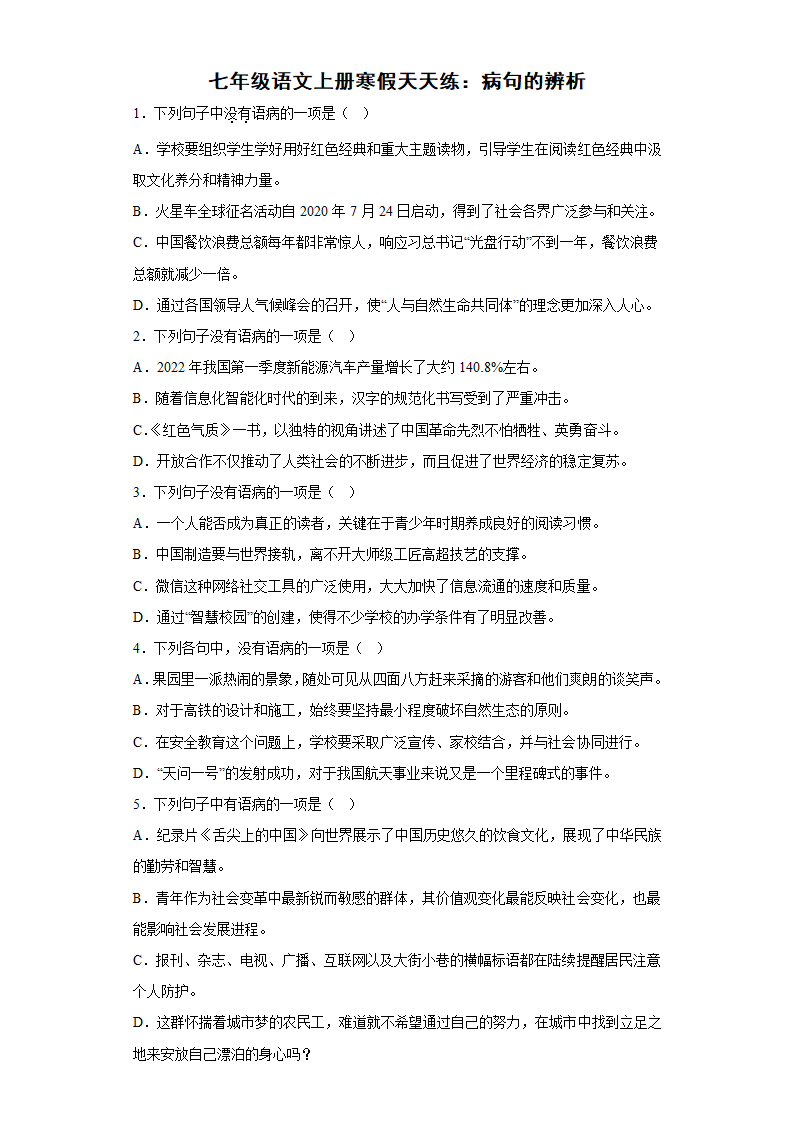 七年级语文上册寒假天天练：病句的辨析

1．下列句子中没有语病的一项是（　）

A．学校要组织学生学好用好红色经典和重大主题读物，引导学生在阅读红色经典中汲取文化养分和精神力量。

B．火星车全球征名活动自 2020 年 7 月 24 日启动，得到了社会各界广泛参与和关注。

C．中国餐饮浪费总额每年都非常惊人，响应习总书记“光盘行动”不到一年，餐饮浪费总额就减少一倍。

D．通过各国领导人气候峰会的召开，使“人与自然生命共同体”的理念更加深入人心。

2．下列句子没有语病的一项是（　）

A．2022 年我国第一季度新能源汽车产量增长了大约 140.8%左右。

B．随着信息化智能化时代的到来，汉字的规范化书写受到了严重冲击。

C．《红色气质》一书，以独特的视角讲述了中国革命先烈不怕牺牲、英勇奋斗。

D．开放合作不仅推动了人类社会的不断进步，而且促进了世界经济的稳定复苏。

3．下列句子没有语病的一项是（　）

A．一个人能否成为真正的读者，关键在于青少年时期养成良好的阅读习惯。

B．中国制造要与世界接轨，离不开大师级工匠高超技艺的支撑。

C．微信这种网络社交工具的广泛使用，大大加快了信息流通的速度和质量。

D．通过“智慧校园”的创建，使得不少学校的办学条件有了明显改善。

4．下列各句中，没有语病的一项是（　）

A．果园里一派热闹的景象，随处可见从四面八方赶来采摘的游客和他们爽朗的谈笑声。

B．对于高铁的设计和施工，始终要坚持最小程度破坏自然生态的原则。

C．在安全教育这个问题上，学校要采取广泛宣传、家校结合，并与社会协同进行。

D．“天问一号”的发射成功，对于我国航天事业来说又是一个里程碑式的事件。

5．下列句子中有语病的一项是（　）

A．纪录片《舌尖上的中国》向世界展示了中国历史悠久的饮食文化，展现了中华民族的勤劳和智慧。

B．青年作为社会变革中最新锐而敏感的群体，其价值观变化最能反映社会变化，也最能影响社会发展进程。

C．报刊、杂志、电视、广播、互联网以及大街小巷的横幅标语都在陆续提醒居民注意个人防护。

D．这群怀揣着城市梦的农民工，难道就不希望通过自己的努力，在城市中找到立足之地来安放自己漂泊的身心吗？